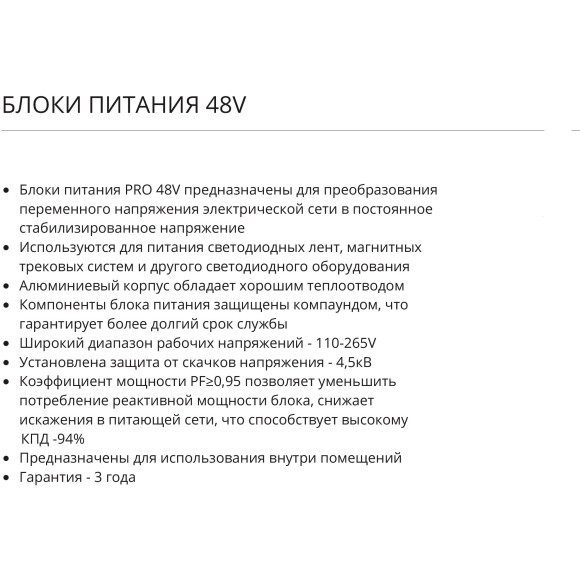 БЛОКИ ПИТАНИЯ 48V

• Блоки питания PRO 48V предназначены для преобразования переменного напряжения электрической сети в постоянное стабилизированное напряжение
• Используются для питания светодиодных лент, магнитных трековых систем и другого светодиодного оборудования
• Алюминиевый корпус обладает хорошим теплоотводом
• Компоненты блока питания защищены компаундом, что гарантирует более долгий срок службы
• Широкий диапазон рабочих напряжений - 110-265V
• Установлена защита от скачков напряжения - 4,5кВ
• Коэффициент мощности PF≥0,95 позволяет уменьшить потребление реактивной мощности блока, снижает искажения в питающей сети, что способствует высокому КПД -94%
• Предназначены для использования внутри помещений
• Гарантия - 3 года